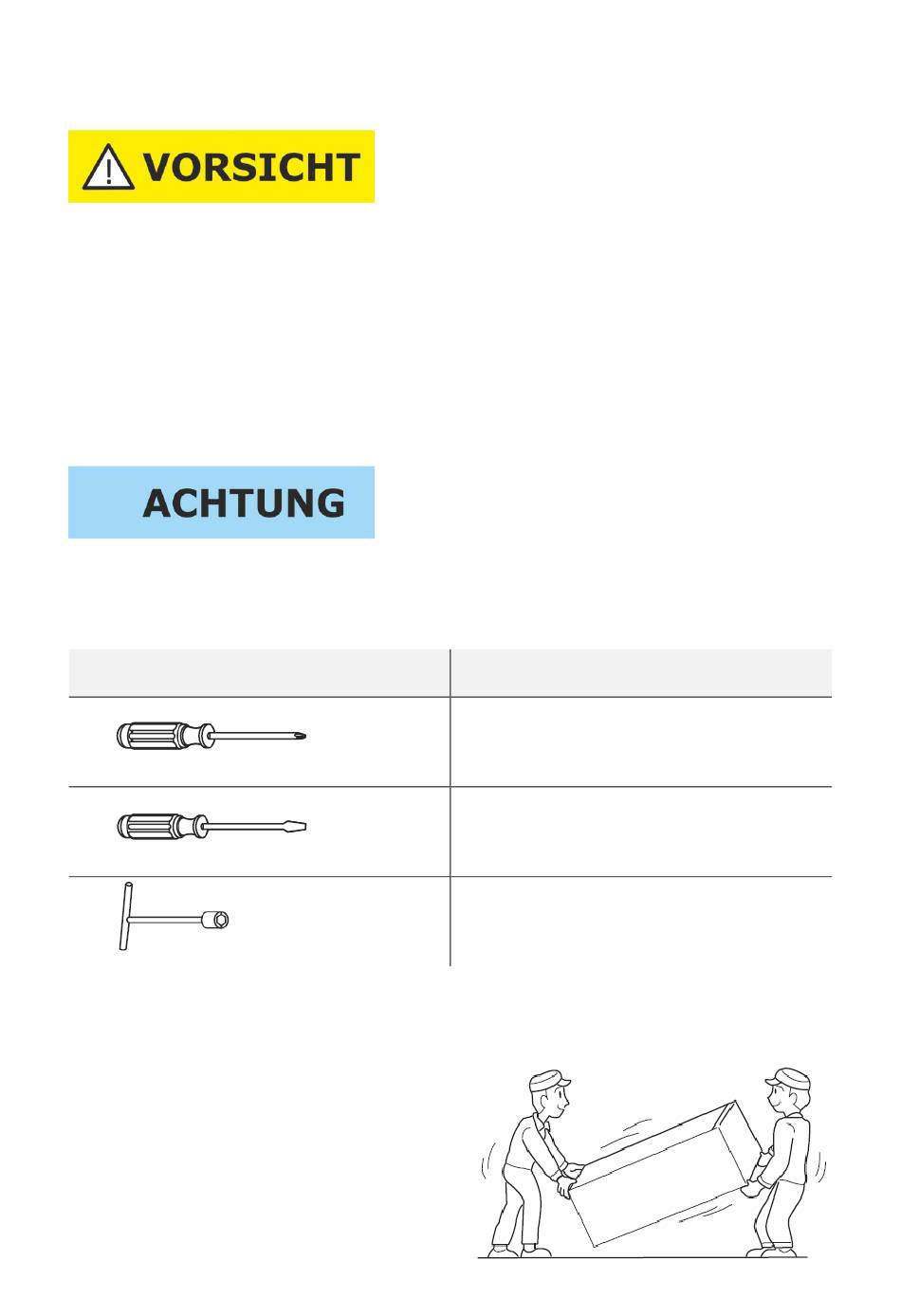 VORSICHT

ACHTUNG